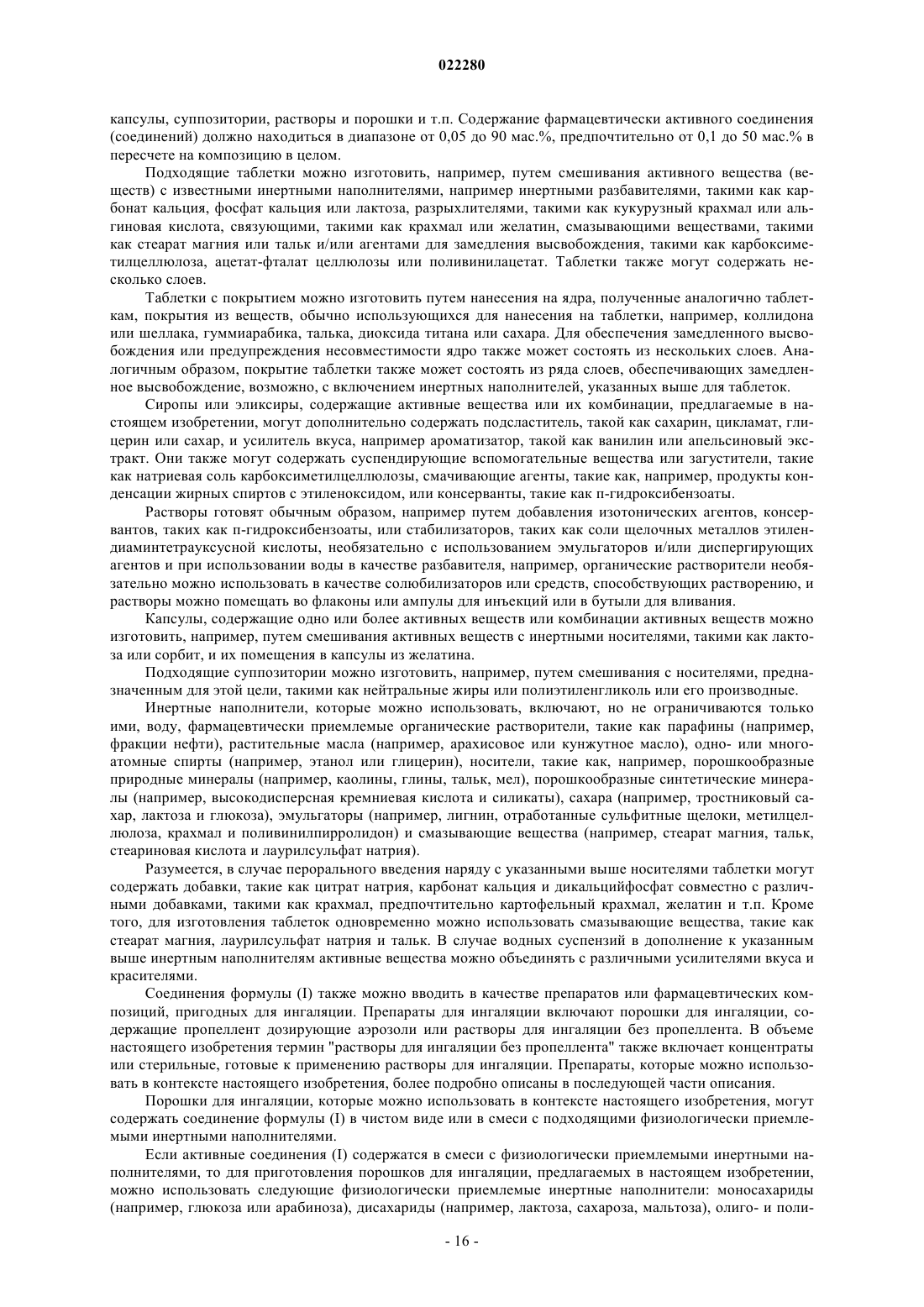 022280

капсулы, суппозитории, растворы и порошки и т.п. Содержание фармацевтически активного соединения (соединений) должно находиться в диапазоне от 0,05 до 90 мас.%, предпочтительно от 0,1 до 50 мас.% в пересчете на композицию в целом.

Подходящие таблетки можно изготовить, например, путем смешивания активного вещества (веществ) с известными инертными наполнителями, например инертными разбавителями, такими как карбонат кальция, фосфат кальция или лактоза, разрыхлителями, такими как кукурузный крахмал или альгиновая кислота, связующими, такими как крахмал или желатин, смазывающими веществами, такими как стеарат магния или тальк и/или агентами для замедления высвобождения, такими как карбоксиметилцеллюлоза, ацетат-фталат целлюлозы или поливинилацетат. Таблетки также могут содержать несколько слоев.

Таблетки с покрытием можно изготовить путем нанесения на ядра, полученные аналогично таблеткам, покрытия из веществ, обычно использующихся для нанесения на таблетки, например, коллидона или шеллака, гуммиарабика, талька, диоксида титана или сахара. Для обеспечения замедленного высвобождения или предупреждения несовместимости ядро также может состоять из нескольких слоев. Аналогичным образом, покрытие таблетки также может состоять из ряда слоев, обеспечивающих замедленное высвобождение, возможно, с включением инертных наполнителей, указанных выше для таблеток.

Сиропы или эликсиры, содержащие активные вещества или их комбинации, предлагаемые в настоящем изобретении, могут дополнительно содержать подсластитель, такой как сахарин, цикламат, глицерин или сахар, и усилитель вкуса, например ароматизатор, такой как ванилин или апельсиновый экстракт. Они также могут содержать суспендирующие вспомогательные вещества или загустители, такие как натриевая соль карбоксиметилцеллюлозы, смачивающие агенты, такие как, например, продукты конденсации жирных спиртов с этиленоксидом, или консерванты, такие как п-гидроксибензоаты.

Растворы готовят обычным образом, например путем добавления изотонических агентов, консервантов, таких как п-гидроксибензоаты, или стабилизаторов, таких как соли щелочных металлов этилендиаминтетрауксусной кислоты, необязательно с использованием эмульгаторов и/или диспергирующих агентов и при использовании воды в качестве разбавителя, например, органические растворители необязательно можно использовать в качестве солюбилизаторов или средств, способствующих растворению, и растворы можно помещать во флаконы или ампулы для инъекций или в бутыли для вливания.

Капсулы, содержащие одно или более активных веществ или комбинации активных веществ можно изготовить, например, путем смешивания активных веществ с инертными носителями, такими как лактоза или сорбит, и их помещения в капсулы из желатина.

Подходящие суппозитории можно изготовить, например, путем смешивания с носителями, предназначенным для этой цели, такими как нейтральные жиры или полиэтиленгликоль или его производные.

Инертные наполнители, которые можно использовать, включают, но не ограничиваются только ими, воду, фармацевтически приемлемые органические растворители, такие как парафины (например, фракции нефти), растительные масла (например, арахисовое или кунжутное масло), одно- или многоатомные спирты (например, этанол или глицерин), носители, такие как, например, порошкообразные природные минералы (например, каолины, глины, тальк, мел), порошкообразные синтетические минералы (например, высокодисперсная кремниевая кислота и силикаты), сахара (например, тростниковый сахар, лактоза и глюкоза), эмульгаторы (например, лигнин, отработанные сульфитные щелоки, метилцеллюлоза, крахмал и поливинилпирролидон) и смазывающие вещества (например, стеарат магния, тальк, стеариновая кислота и лаурилсульфат натрия).

Разумеется, в случае перорального введения наряду с указанными выше носителями таблетки могут содержать добавки, такие как цитрат натрия, карбонат кальция и дикальцийфосфат совместно с различными добавками, такими как крахмал, предпочтительно картофельный крахмал, желатин и т.п. Кроме того, для изготовления таблеток одновременно можно использовать смазывающие вещества, такие как стеарат магния, лаурилсульфат натрия и тальк. В случае водных суспензий в дополнение к указанным выше инертным наполнителям активные вещества можно объединять с различными усилителями вкуса и красителями.

Соединения формулы (I) также можно вводить в качестве препаратов или фармацевтических композиций, пригодных для ингаляции. Препараты для ингаляции включают порошки для ингаляции, содержащие пропеллент дозирующие аэрозоли или растворы для ингаляции без пропеллента. В объеме настоящего изобретения термин "растворы для ингаляции без пропеллента" также включает концентраты или стерильные, готовые к применению растворы для ингаляции. Препараты, которые можно использовать в контексте настоящего изобретения, более подробно описаны в последующей части описания.

Порошки для ингаляции, которые можно использовать в контексте настоящего изобретения, могут содержать соединение формулы (I) в чистом виде или в смеси с подходящими физиологически приемлемыми инертными наполнителями.

Если активные соединения (I) содержатся в смеси с физиологически приемлемыми инертными наполнителями, то для приготовления порошков для ингаляции, предлагаемых в настоящем изобретении, можно использовать следующие физиологически приемлемые инертные наполнители: моносахариды (например, глюкоза или арабиноза), дисахариды (например, лактоза, сахароза, мальтоза), олиго- и поли-

- 16 -